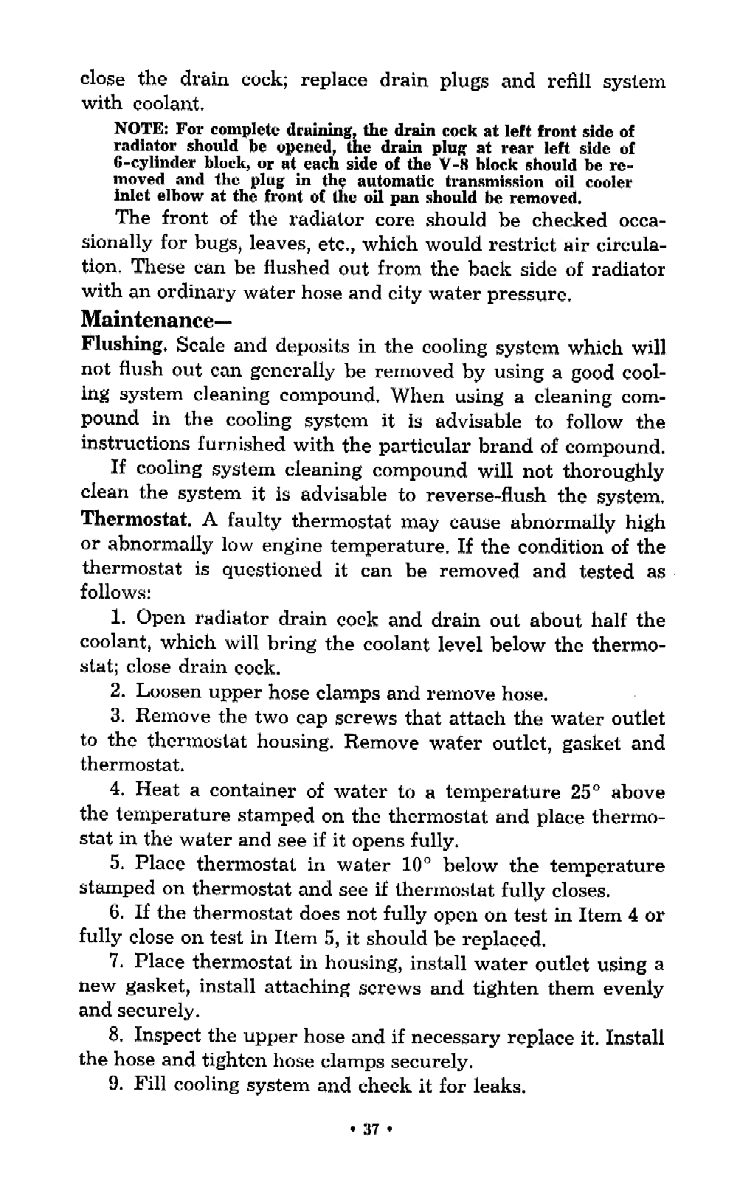 close the drain cock; replace drain plugs and refill system with coolant.

NOTE: For complete draining, the drain cock at left front side of radiator should be opened, the drain plug at rear left side of 6-cylinder block, or at each side of the V-8 block should be removed and the plug in the automatic transmission oil cooler inlet elbow at the front of the oil pan should be removed.

The front of the radiator core should be checked occasionally for bugs, leaves, etc., which would restrict air circulation. These can be flushed out from the back side of radiator with an ordinary water hose and city water pressure.

Maintenance—

Flushing. Scale and deposits in the cooling system which will not flush out can generally be removed by using a good cooling system cleaning compound. When using a cleaning compound in the cooling system it is advisable to follow the instructions furnished with the particular brand of compound.

If cooling system cleaning compound will not thoroughly clean the system it is advisable to reverse-flush the system.

Thermostat. A faulty thermostat may cause abnormally high or abnormally low engine temperature. If the condition of the thermostat is questioned it can be removed and tested as follows:

1. Open radiator drain cock and drain out about half the coolant, which will bring the coolant level below the thermostat; close drain cock.

2. Loosen upper hose clamps and remove hose.

3. Remove the two cap screws that attach the water outlet to the thermostat housing. Remove water outlet, gasket and thermostat.

4. Heat a container of water to a temperature 25° above the temperature stamped on the thermostat and place thermostat in the water and see if it opens fully.

5. Place thermostat in water 10° below the temperature stamped on thermostat and see if thermostat fully closes.

6. If the thermostat does not fully open on test in Item 4 or fully close on test in Item 5, it should be replaced.

7. Place thermostat in housing, install water outlet using a new gasket, install attaching screws and tighten them evenly and securely.

8. Inspect the upper hose and if necessary replace it. Install the hose and tighten hose clamps securely.

9. Fill cooling system and check it for leaks.

• 37 •